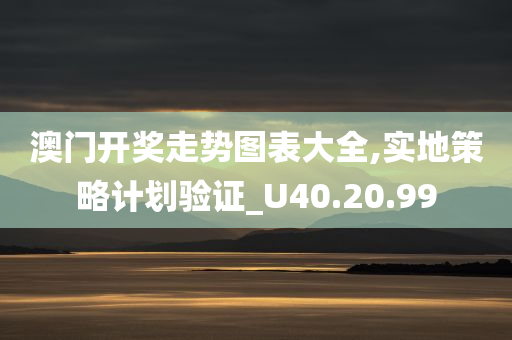 澳门开奖走势图表大全,实地策略计划验证_U40.20.99